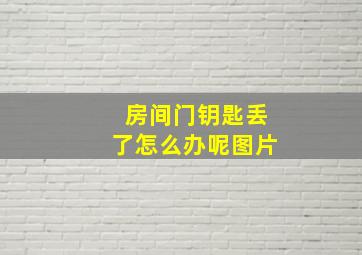 房间门钥匙丢了怎么办呢图片